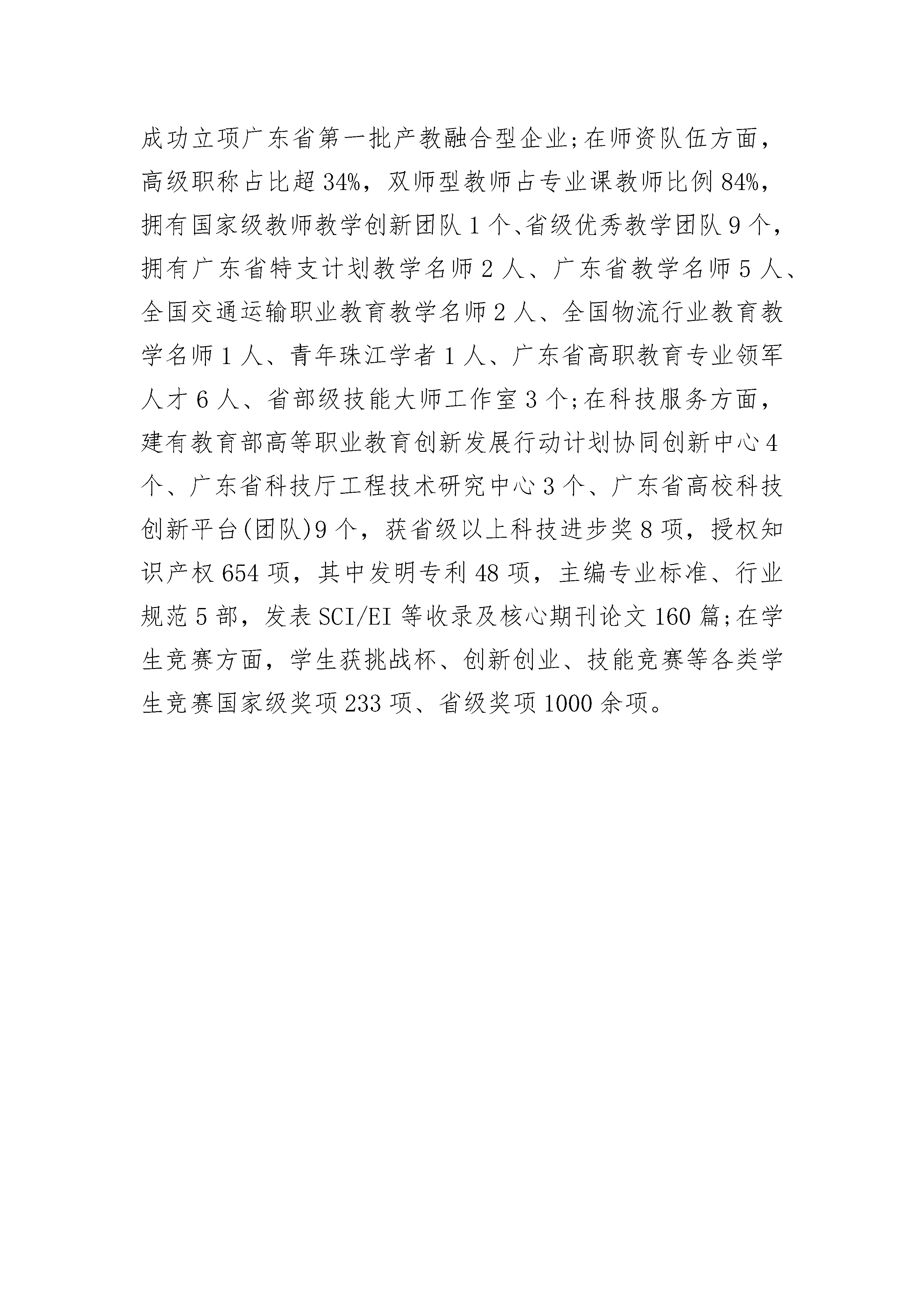 成功立项广东省第一批产教融合型企业;在师资队伍方面，高级职称占比超34%，双师型教师占专业课教师比例84%，拥有国家级教师教学创新团队1个、省级优秀教学团队9个，拥有广东省特支计划教学名师2人、广东省教学名师5人、全国交通运输职业教育教学名师2人、全国物流行业教育教学名师1人、青年珠江学者1人、广东省高职教育专业领军人才6人、省部级技能大师工作室3个;在科技服务方面，建有教育部高等职业教育创新发展行动计划协同创新中心4个、广东省科技厅工程技术研究中心3个、广东省高校科技创新平台(团队)9个，获省级以上科技进步奖8项，授权知识产权654项，其中发明专利48项，主编专业标准、行业规范5部，发表SCI/EI等收录及核心期刊论文160篇;在学生竞赛方面，学生获挑战杯、创新创业、技能竞赛等各类学生竞赛国家级奖项233项、省级奖项1000余项。